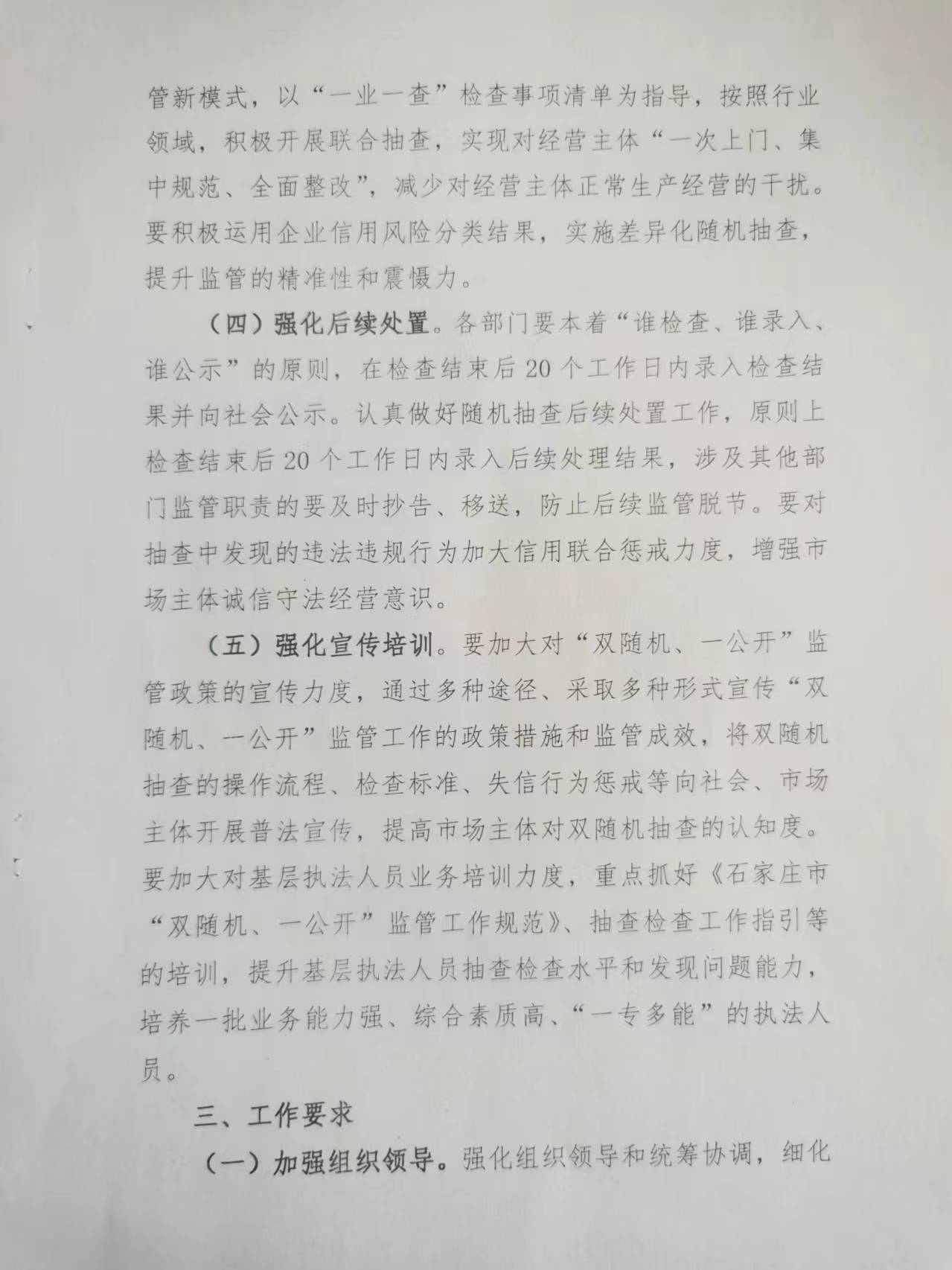 管新模式，以“一业一查”检查事项清单为指导，按照行业领域，积极开展联合抽查，实现对经营主体“一次上门、集中规范、全面整改”，减少对经营主体正常生产经营的干扰。要积极运用企业信用风险分类结果，实施差异化随机抽查，提升监管的精准性和震慑力。

（四）强化后续处置。各部门要本着“谁检查、谁录入、谁公示”的原则，在检查结束后20个工作日内录入检查结果并向社会公示。认真做好随机抽查后续处置工作，原则上检查结束后20个工作日内录入后续处理结果，涉及其他部门监管职责的要及时抄告、移送，防止后续监管脱节。要对抽查中发现的违法违规行为加大信用联合惩戒力度，增强市场主体诚信守法经营意识。

（五）强化宣传培训。要加大对“双随机、一公开”监管政策的宣传力度，通过多种途径、采取多种形式宣传“双随机、一公开”监管工作的政策措施和监管成效，将双随机抽查的操作流程、检查标准、失信行为惩戒等向社会、市场主体开展普法宣传，提高市场主体对双随机抽查的认知度。要加大对基层执法人员业务培训力度，重点抓好《石家庄市“双随机、一公开”监管工作规范》、抽查检查工作指引等的培训，提升基层执法人员抽查检查水平和发现问题能力，培养一批业务能力强、综合素质高、“一专多能”的执法人员。

三、工作要求

（一）加强组织领导。强化组织领导和统筹协调，细化